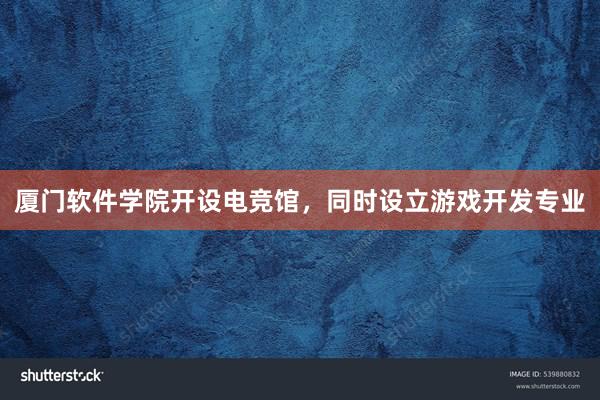 厦门软件学院开设电竞馆，同时设立游戏开发专业

shutterstock

IMAGE ID: 539880832
www.shutterstock.com